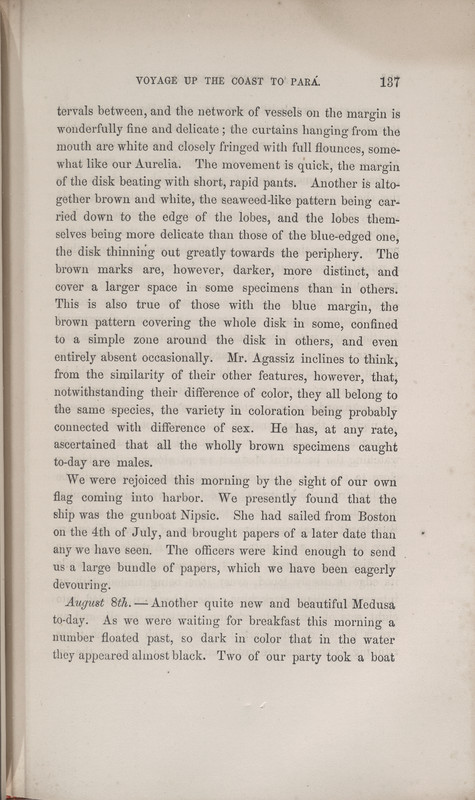 VOYAGE UP THE COAST TO PARÁ. 137

tervals between, and the network of vessels on the margin is wonderfully fine and delicate; the curtains hanging from the mouth are white and closely fringed with full flounces, somewhat like our Aurelia. The movement is quick, the margin of the disk beating with short, rapid pants. Another is altogether brown and white, the seaweed-like pattern being carried down to the edge of the lobes, and the lobes themselves being more delicate than those of the blue-edged one, the disk thinning out greatly towards the periphery. The brown marks are, however, darker, more distinct, and cover a larger space in some specimens than in others. This is also true of those with the blue margin, the brown pattern covering the whole disk in some, confined to a simple zone around the disk in others, and even entirely absent occasionally. Mr. Agassiz inclines to think, from the similarity of their other features, however, that, notwithstanding their difference of color, they all belong to the same species, the variety in coloration being probably connected with difference of sex. He has, at any rate, ascertained that all the wholly brown specimens caught to-day are males.

We were rejoiced this morning by the sight of our own flag coming into harbor. We presently found that the ship was the gunboat Nipsic. She had sailed from Boston on the 4th of July, and brought papers of a later date than any we have seen. The officers were kind enough to send us a large bundle of papers, which we have been eagerly devouring.

August 8th. — Another quite new and beautiful Medusa to-day. As we were waiting for breakfast this morning a number floated past, so dark in color that in the water they appeared almost black. Two of our party took a boat